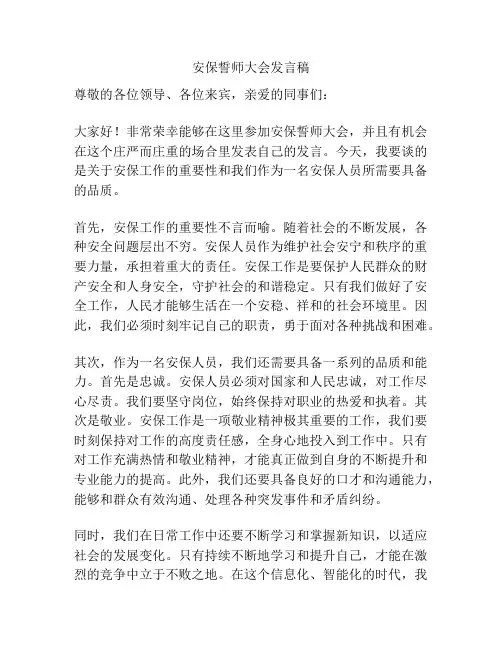 安保誓师大会发言稿

尊敬的各位领导、各位来宾，亲爱的同事们：

大家好！非常荣幸能够在这里参加安保誓师大会，并且有机会在这个庄严而庄重的场合里发表自己的发言。今天，我要谈的是关于安保工作的重要性和我们作为一名安保人员所需要具备的品质。

首先，安保工作的重要性不言而喻。随着社会的不断发展，各种安全问题层出不穷。安保人员作为维护社会安宁和秩序的重要力量，承担着重大的责任。安保工作是要保护人民群众的财产安全和人身安全，守护社会的和谐稳定。只有我们做好了安全工作，人民才能够生活在一个安稳、祥和的社会环境里。因此，我们必须时刻牢记自己的职责，勇于面对各种挑战和困难。

其次，作为一名安保人员，我们还需要具备一系列的品质和能力。首先是忠诚。安保人员必须对国家和人民忠诚，对工作尽心尽责。我们要坚守岗位，始终保持对职业的热爱和执着。其次是敬业。安保工作是一项敬业精神极其重要的工作，我们要时刻保持对工作的高度责任感，全身心地投入到工作中。只有对工作充满热情和敬业精神，才能真正做到自身的不断提升和专业能力的提高。此外，我们还要具备良好的口才和沟通能力，能够和群众有效沟通、处理各种突发事件和矛盾纠纷。

同时，我们在日常工作中还要不断学习和掌握新知识，以适应社会的发展变化。只有持续不断地学习和提升自己，才能在激烈的竞争中立于不败之地。在这个信息化、智能化的时代，我